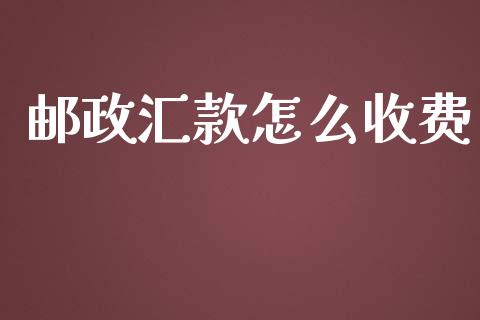 邮政汇款怎么收费